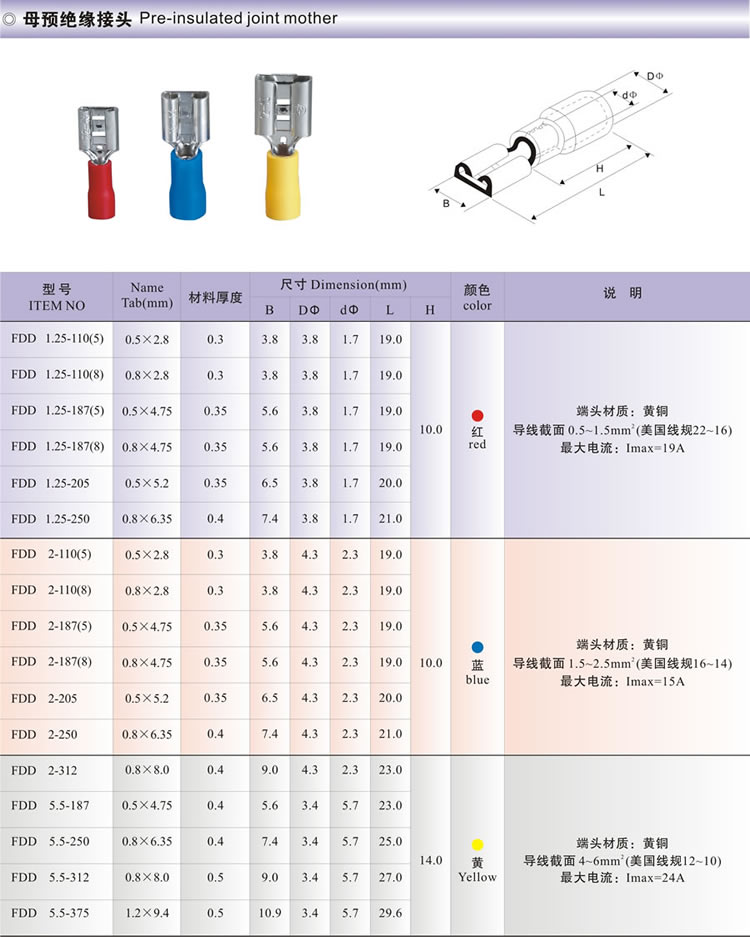 ◎ 母预绝缘接头 Pre-insulated joint mother

DΦ
dΦ
H
L
B

| 型号 ITEM NO | Name Tab(mm) | 材料厚度 | 尺寸 Dimension(mm) B | DΦ | dΦ | L | H | 颜色 color | 说 明 |
|---|---|---|---|---|---|---|---|---|---|
| FDD 1.25-110(5) | 0.5×2.8 | 0.3 | 3.8 | 3.8 | 1.7 | 19.0 | 10.0 | 红 red | 端头材质：黄铜 导线截面 0.5~1.5mm$^2$(美国线规22~16) 最大电流：Imax=19A |
| FDD 1.25-110(8) | 0.8×2.8 | 0.3 | 3.8 | 3.8 | 1.7 | 19.0 | | | |
| FDD 1.25-187(5) | 0.5×4.75 | 0.35 | 5.6 | 3.8 | 1.7 | 19.0 | | | |
| FDD 1.25-187(8) | 0.8×4.75 | 0.35 | 5.6 | 3.8 | 1.7 | 19.0 | | | |
| FDD 1.25-205 | 0.5×5.2 | 0.35 | 6.5 | 3.8 | 1.7 | 20.0 | | | |
| FDD 1.25-250 | 0.8×6.35 | 0.4 | 7.4 | 3.8 | 1.7 | 21.0 | | | |
| FDD 2-110(5) | 0.5×2.8 | 0.3 | 3.8 | 4.3 | 2.3 | 19.0 | 10.0 | 蓝 blue | 端头材质：黄铜 导线截面 1.5~2.5mm$^2$(美国线规16~14) 最大电流：Imax=15A |
| FDD 2-110(8) | 0.8×2.8 | 0.3 | 3.8 | 4.3 | 2.3 | 19.0 | | | |
| FDD 2-187(5) | 0.5×4.75 | 0.35 | 5.6 | 4.3 | 2.3 | 19.0 | | | |
| FDD 2-187(8) | 0.8×4.75 | 0.35 | 5.6 | 4.3 | 2.3 | 19.0 | | | |
| FDD 2-205 | 0.5×5.2 | 0.35 | 6.5 | 4.3 | 2.3 | 20.0 | | | |
| FDD 2-250 | 0.8×6.35 | 0.4 | 7.4 | 4.3 | 2.3 | 21.0 | | | |
| FDD 2-312 | 0.8×8.0 | 0.4 | 9.0 | 4.3 | 2.3 | 23.0 | 14.0 | 黄 Yellow | 端头材质：黄铜 导线截面 4~6mm$^2$(美国线规12~10) 最大电流：Imax=24A |
| FDD 5.5-187 | 0.5×4.75 | 0.4 | 5.6 | 3.4 | 5.7 | 23.0 | | | |
| FDD 5.5-250 | 0.8×6.35 | 0.4 | 7.4 | 3.4 | 5.7 | 25.0 | | | |
| FDD 5.5-312 | 0.8×8.0 | 0.5 | 9.0 | 3.4 | 5.7 | 27.0 | | | |
| FDD 5.5-375 | 1.2×9.4 | 0.5 | 10.9 | 3.4 | 5.7 | 29.6 | | | |